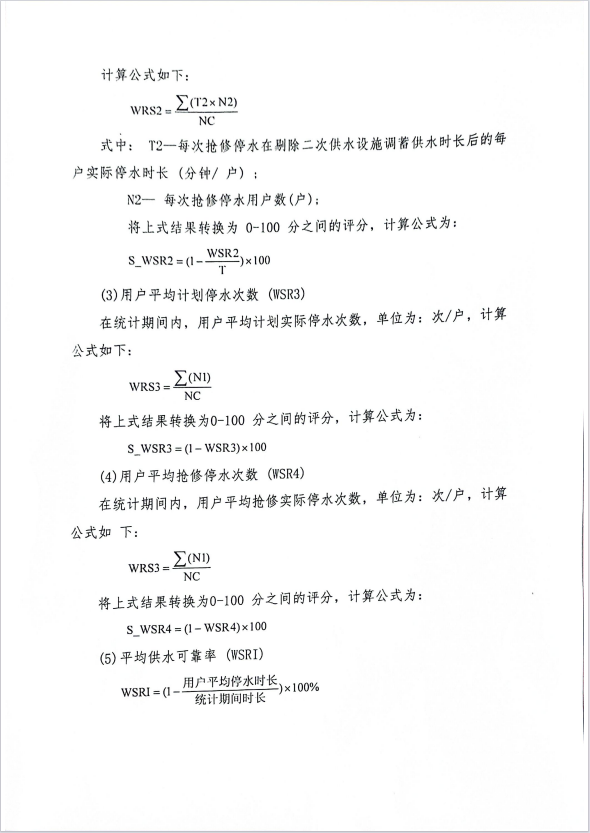 计算公式如下：

$WRS2 = \frac{\sum(T2 \times N2)}{NC}$

式中： T2—每次抢修停水在剔除二次供水设施调蓄供水时长后的每户实际停水时长（分钟/户）；

N2— 每次抢修停水用户数(户)；

将上式结果转换为 0-100 分之间的评分，计算公式为：

$S\_WSR2 = (1 - \frac{WSR2}{T}) \times 100$

(3)用户平均计划停水次数（WSR3）

在统计期间内，用户平均计划实际停水次数，单位为：次/户，计算公式如下：

$WRS3 = \frac{\sum(N1)}{NC}$

将上式结果转换为0-100 分之间的评分，计算公式为：

$S\_WSR3 = (1 - WSR3) \times 100$

(4)用户平均抢修停水次数（WSR4）

在统计期间内，用户平均抢修实际停水次数，单位为：次/户，计算公式如 下：

$WRS3 = \frac{\sum(N1)}{NC}$

将上式结果转换为0-100 分之间的评分，计算公式为：

$S\_WSR4 = (1 - WSR4) \times 100$

(5)平均供水可靠率（WSRI）

$WSRI = (1 - \frac{用户平均停水时长}{统计期间时长}) \times 100\%$